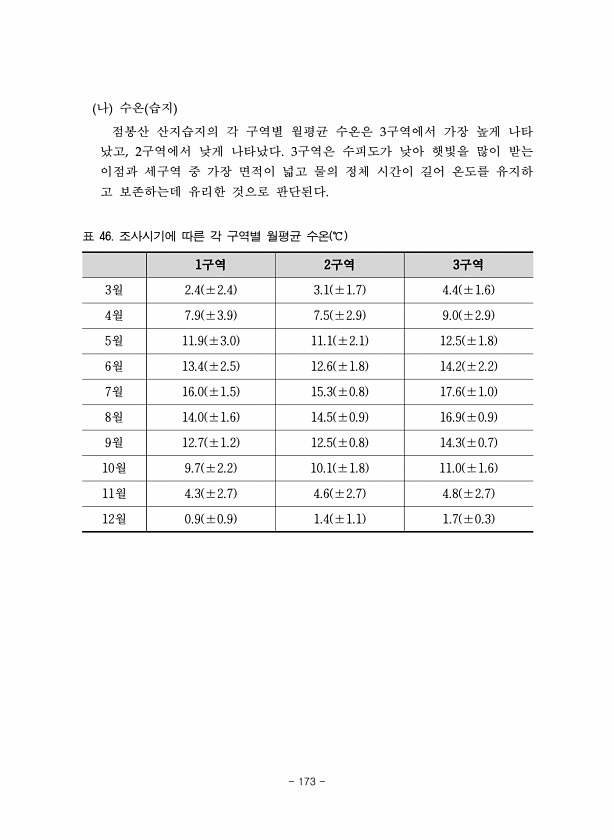 (나) 수온(습지)

점봉산 산지습지의 각 구역별 월평균 수온은 3구역에서 가장 높게 나타났고, 2구역에서 낮게 나타났다. 3구역은 수피도가 낮아 햇빛을 많이 받는 이점과 세구역 중 가장 면적이 넓고 물의 정체 시간이 길어 온도를 유지하고 보존하는데 유리한 것으로 판단된다.

표 46. 조사시기에 따른 각 구역별 월평균 수온(℃)

| | 1구역 | 2구역 | 3구역 |
|---|---|---|---|
| 3월 | 2.4(±2.4) | 3.1(±1.7) | 4.4(±1.6) |
| 4월 | 7.9(±3.9) | 7.5(±2.9) | 9.0(±2.9) |
| 5월 | 11.9(±3.0) | 11.1(±2.1) | 12.5(±1.8) |
| 6월 | 13.4(±2.5) | 12.6(±1.8) | 14.2(±2.2) |
| 7월 | 16.0(±1.5) | 15.3(±0.8) | 17.6(±1.0) |
| 8월 | 14.0(±1.6) | 14.5(±0.9) | 16.9(±0.9) |
| 9월 | 12.7(±1.2) | 12.5(±0.8) | 14.3(±0.7) |
| 10월 | 9.7(±2.2) | 10.1(±1.8) | 11.0(±1.6) |
| 11월 | 4.3(±2.7) | 4.6(±2.7) | 4.8(±2.7) |
| 12월 | 0.9(±0.9) | 1.4(±1.1) | 1.7(±0.3) |

- 173 -